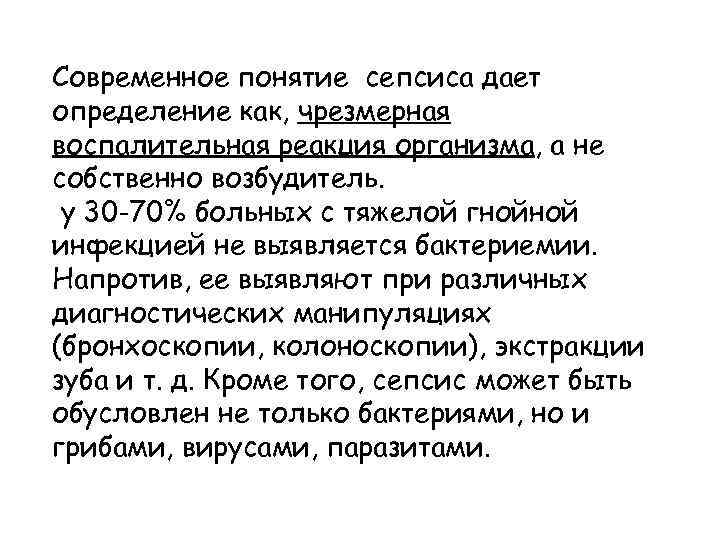 Современное понятие сепсиса дает определение как, чрезмерная воспалительная реакция организма, а не собственно возбудитель.

у 30-70% больных с тяжелой гнойной инфекцией не выявляется бактериемии. Напротив, ее выявляют при различных диагностических манипуляциях (бронхоскопии, колоноскопии), экстракции зуба и т. д. Кроме того, сепсис может быть обусловлен не только бактериями, но и грибами, вирусами, паразитами.